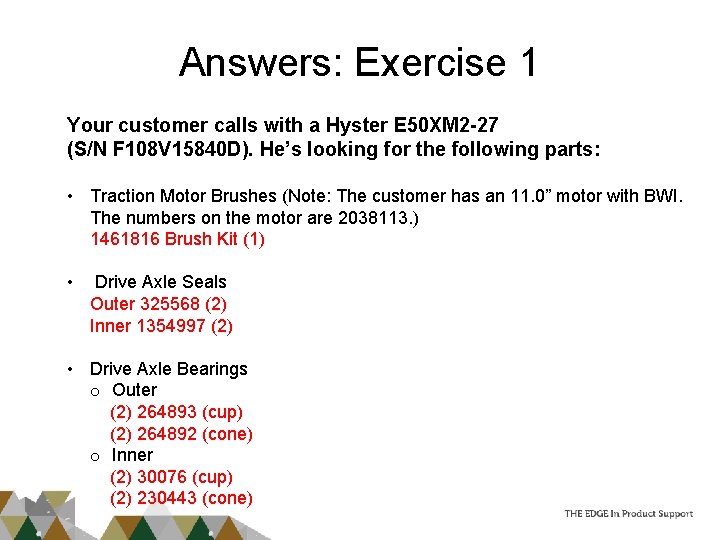 Answers: Exercise 1

Your customer calls with a Hyster E50XM2-27 (S/N F108V15840D). He's looking for the following parts:

• Traction Motor Brushes (Note: The customer has an 11.0" motor with BWI. The numbers on the motor are 2038113.)
1461816 Brush Kit (1)

• Drive Axle Seals
Outer 325568 (2)
Inner 1354997 (2)

• Drive Axle Bearings
o Outer
(2) 264893 (cup)
(2) 264892 (cone)
o Inner
(2) 30076 (cup)
(2) 230443 (cone)

THE EDGE In Product Support